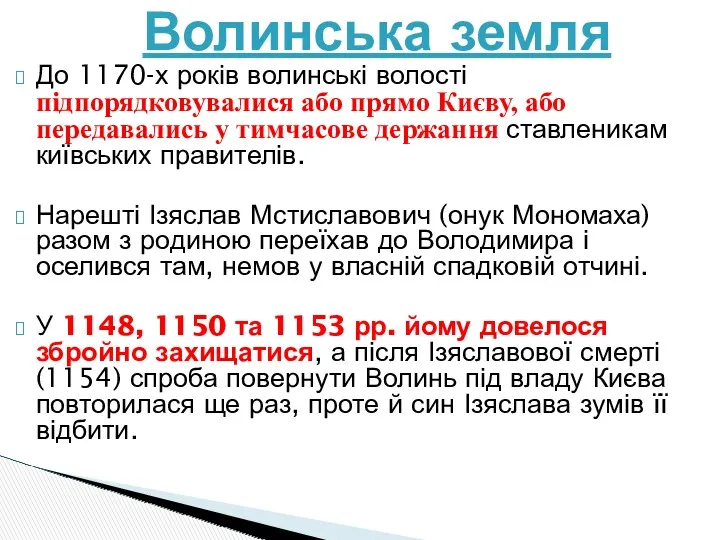 Волинська земля

До 1170-х років волинські волості підпорядковувалися або прямо Києву, або передавались у тимчасове держання ставленикам київських правителів.

Нарешті Ізяслав Мстиславович (онук Мономаха) разом з родиною переїхав до Володимира і оселився там, немов у власній спадковій отчині.

У 1148, 1150 та 1153 рр. йому довелося збройно захищатися, а після Ізяславової смерті (1154) спроба повернути Волинь під владу Києва повторилася ще раз, проте й син Ізяслава зумів її відбити.